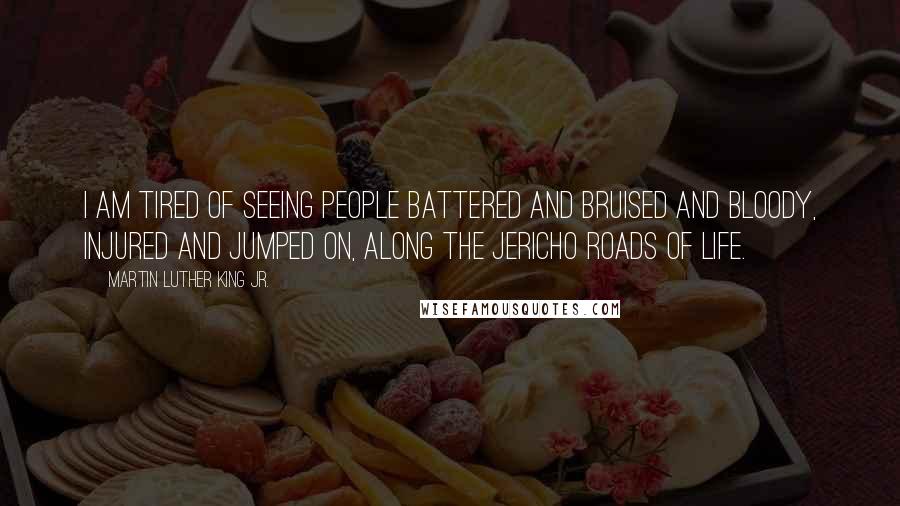 I AM TIRED OF SEEING PEOPLE BATTERED AND BRUISED AND BLOODY, INJURED AND JUMPED ON, ALONG THE JERICHO ROADS OF LIFE.

MARTIN LUTHER KING JR.

WISEFAMOUSQUOTES.COM